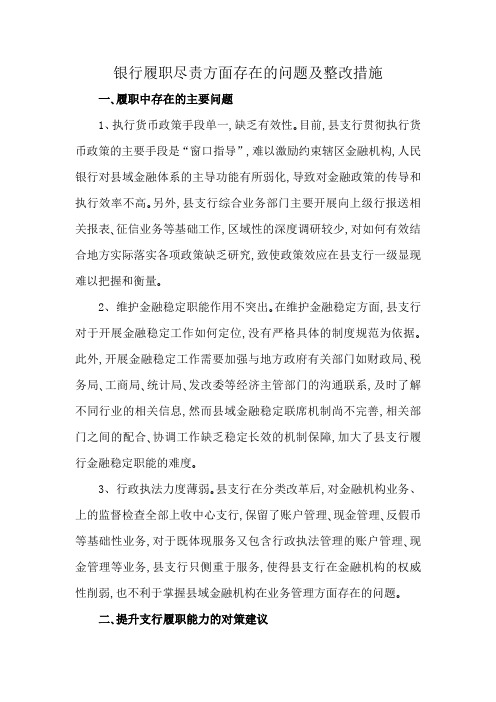 银行履职尽责方面存在的问题及整改措施

一、履职中存在的主要问题

1、执行货币政策手段单一，缺乏有效性。目前，县支行贯彻执行货币政策的主要手段是“窗口指导”，难以激励约束辖区金融机构，人民银行对县域金融体系的主导功能有所弱化，导致对金融政策的传导和执行效率不高。另外，县支行综合业务部门主要开展向上级行报送相关报表、征信业务等基础工作，区域性的深度调研较少，对如何有效结合地方实际落实各项政策缺乏研究，致使政策效应在县支行一级显现难以把握和衡量。

2、维护金融稳定职能作用不突出。在维护金融稳定方面，县支行对于开展金融稳定工作如何定位，没有严格具体的制度规范为依据。此外，开展金融稳定工作需要加强与地方政府有关部门如财政局、税务局、工商局、统计局、发改委等经济主管部门的沟通联系，及时了解不同行业的相关信息，然而县域金融稳定联席机制尚不完善，相关部门之间的配合、协调工作缺乏稳定长效的机制保障，加大了县支行履行金融稳定职能的难度。

3、行政执法力度薄弱。县支行在分类改革后，对金融机构业务、上的监督检查全部上收中心支行，保留了账户管理、现金管理、反假币等基础性业务，对于既体现服务又包含行政执法管理的账户管理、现金管理等业务，县支行只侧重于服务，使得县支行在金融机构的权威性削弱，也不利于掌握县域金融机构在业务管理方面存在的问题。

二、提升支行履职能力的对策建议